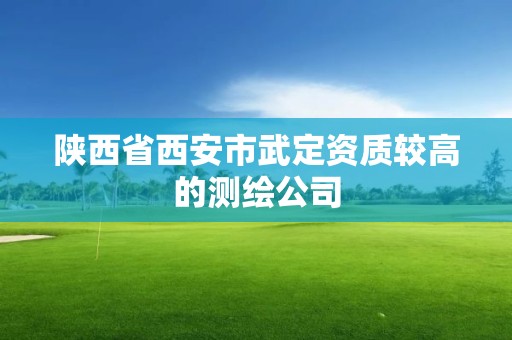 陕西省西安市武定资质较高的测绘公司